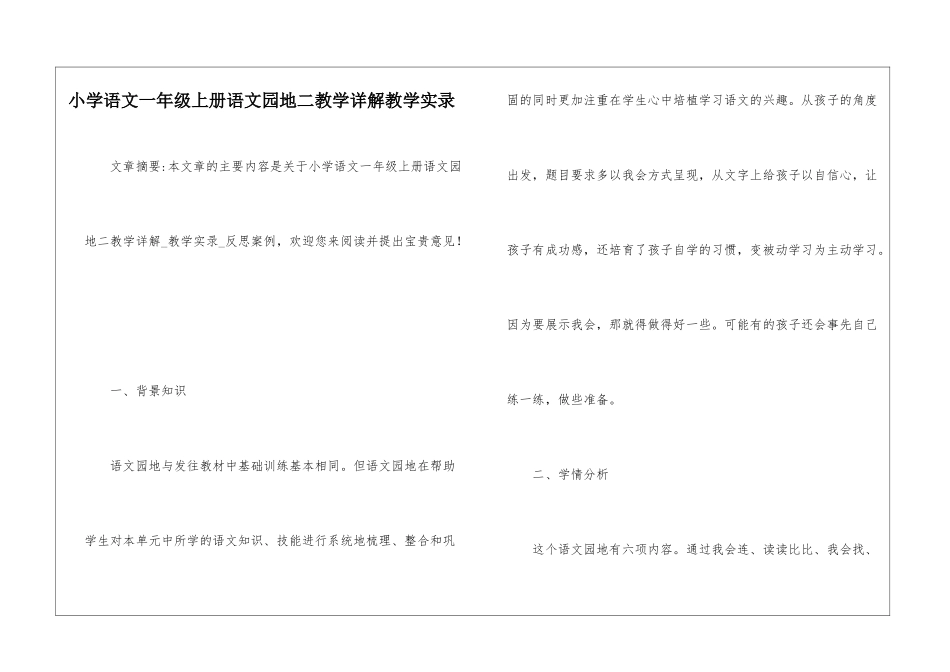 小学语文一年级上册语文园地二教学详解教学实录

文章摘要:本文章的主要内容是关于小学语文一年级上册语文园地二教学详解_教学实录_反思案例，欢迎您来阅读并提出宝贵意见!

一、背景知识

语文园地与发往教材中基础训练基本相同。但语文园地在帮助学生对本单元中所学的语文知识、技能进行系统地梳理、整合和巩固的同时更加注重在学生心中培植学习语文的兴趣。从孩子的角度出发，题目要求多以我会方式呈现，从文字上给孩子以自信心，让孩子有成功感，还培育了孩子自学的习惯，变被动学习为主动学习。因为要展示我会，那就得做得好一些。可能有的孩子还会事先自己练一练，做些准备。

二、学情分析

这个语文园地有六项内容。通过我会连、读读比比、我会找、